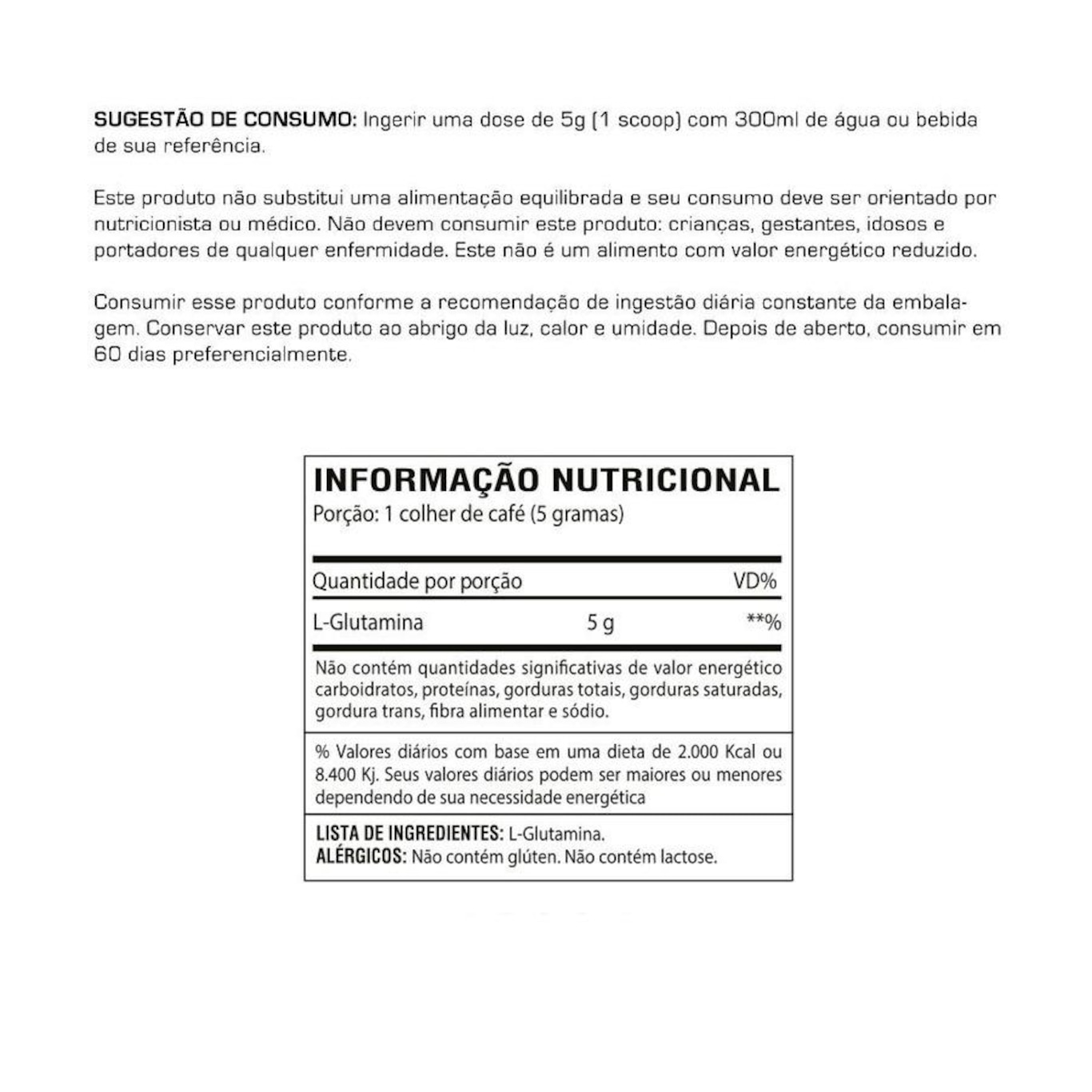 SUGESTÃO DE CONSUMO: Ingerir uma dose de 5g (1 scoop) com 300ml de água ou bebida de sua referência.

Este produto não substitui uma alimentação equilibrada e seu consumo deve ser orientado por nutricionista ou médico. Não devem consumir este produto: crianças, gestantes, idosos e portadores de qualquer enfermidade. Este não é um alimento com valor energético reduzido.

Consumir esse produto conforme a recomendação de ingestão diária constante da embalagem. Conservar este produto ao abrigo da luz, calor e umidade. Depois de aberto, consumir em 60 dias preferencialmente.

INFORMAÇÃO NUTRICIONAL
Porção: 1 colher de café (5 gramas)

| Quantidade por porção | | VD% |
|---|---|---|
| L-Glutamina | 5 g | **% |

Não contém quantidades significativas de valor energético carboidratos, proteínas, gorduras totais, gorduras saturadas, gordura trans, fibra alimentar e sódio.

% Valores diários com base em uma dieta de 2.000 Kcal ou 8.400 Kj. Seus valores diários podem ser maiores ou menores dependendo de sua necessidade energética

LISTA DE INGREDIENTES: L-Glutamina.
ALÉRGICOS: Não contém glúten. Não contém lactose.